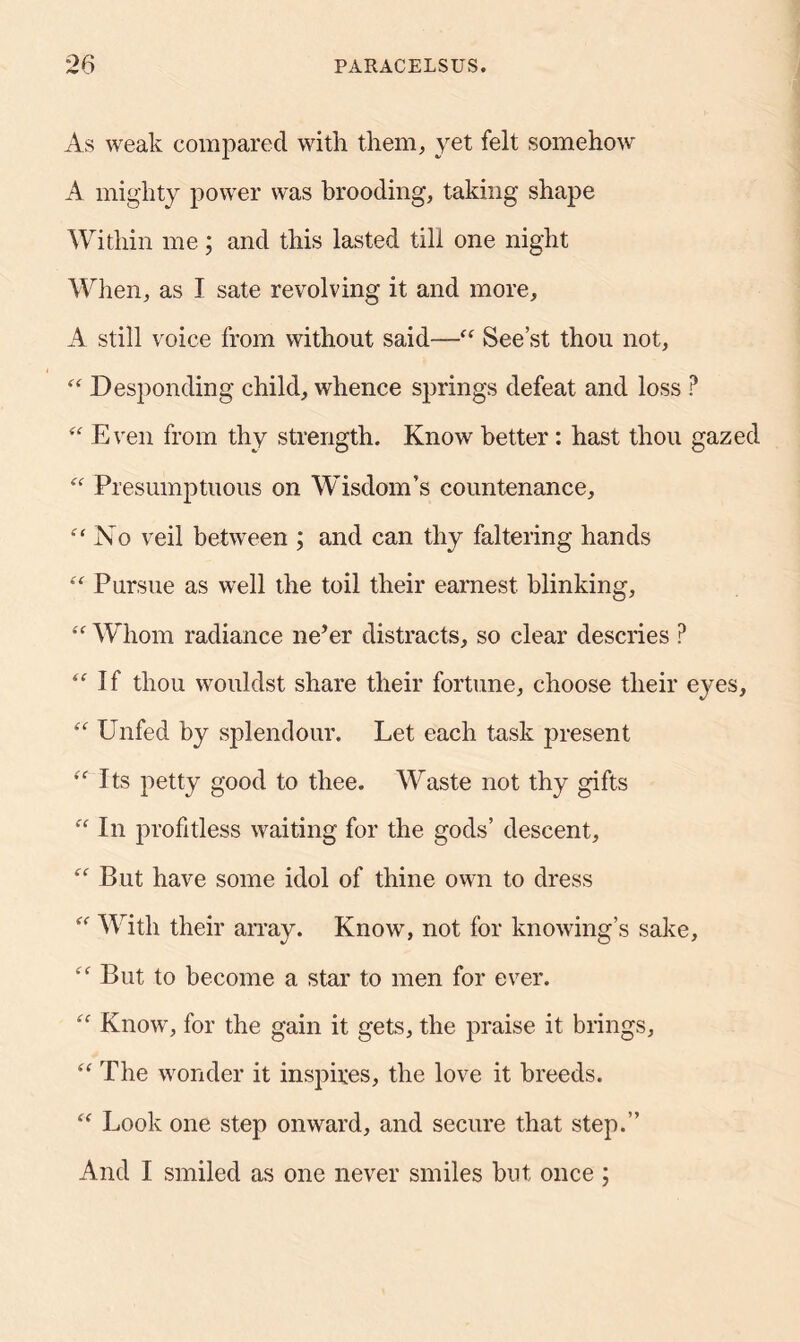 26 PARACELSUS.

As weak compared with them, yet felt somehow
A mighty power was brooding, taking shape
Within me; and this lasted till one night
When, as I sate revolving it and more,
A still voice from without said—“ See’st thou not,
“ Desponding child, whence springs defeat and loss ?
“ Even from thy strength. Know better: hast thou gazed
“ Presumptuous on Wisdom’s countenance,
“ No veil between ; and can thy faltering hands
“ Pursue as well the toil their earnest blinking,
“ Whom radiance ne’er distracts, so clear descries ?
“ If thou wouldst share their fortune, choose their eyes,
“ Unfed by splendour. Let each task present
“ Its petty good to thee. Waste not thy gifts
“ In profitless waiting for the gods’ descent,
“ But have some idol of thine own to dress
“ With their array. Know, not for knowing’s sake,
“ But to become a star to men for ever.
“ Know, for the gain it gets, the praise it brings,
“ The wonder it inspires, the love it breeds.
“ Look one step onward, and secure that step.”
And I smiled as one never smiles but once ;